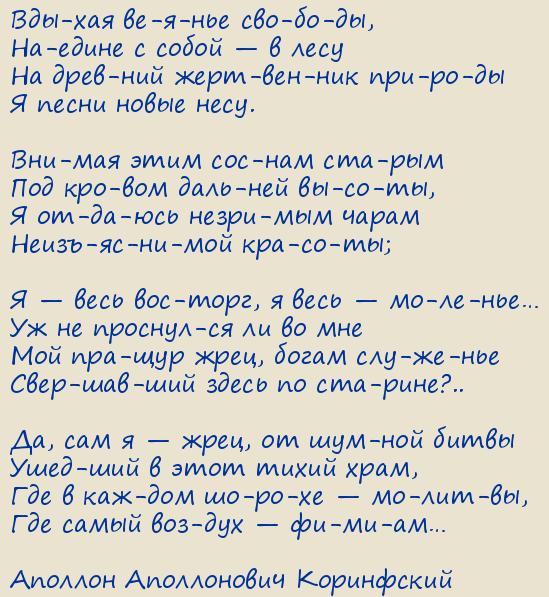 Вды-хая ве-я-нье сво-бо-ды,
На-едине с собой — в лесу
На древ-ний жерт-вен-ник при-ро-ды
Я песни новые несу.

Вни-мая этим сос-нам ста-рым
Под кро-вом даль-ней вы-со-ты,
Я от-да-юсь незри-мым чарам
Неизъ-яс-ни-мой кра-со-ты;

Я — весь вос-торг, я весь — мо-ле-нье...
Уж не проснул-ся ли во мне
Мой пра-щур жрец, богам слу-же-нье
Свер-шав-ший здесь по ста-рине?..

Да, сам я — жрец, от шум-ной битвы
Ушед-ший в этот тихий храм,
Где в каж-дом шо-ро-хе — мо-лит-вы,
Где самый воз-дух — фи-ми-ам...

Аполлон Аполлонович Коринфский